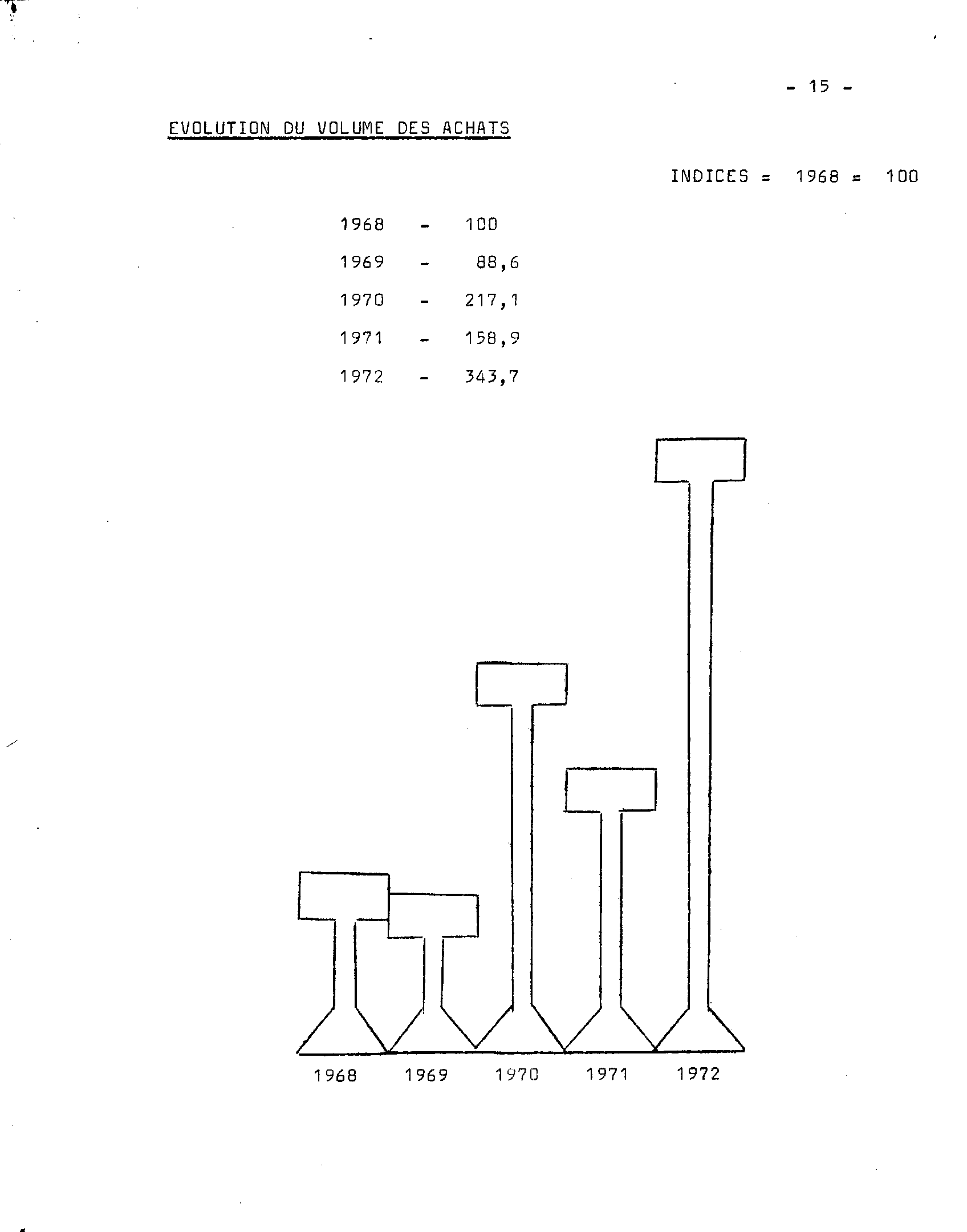 - 15 -

EVOLUTION DU VOLUME DES ACHATS

INDICES = 1968 = 100

1968 - 100

1969 - 88,6

1970 - 217,1

1971 - 158,9

1972 - 343,7

1968 1969 1970 1971 1972